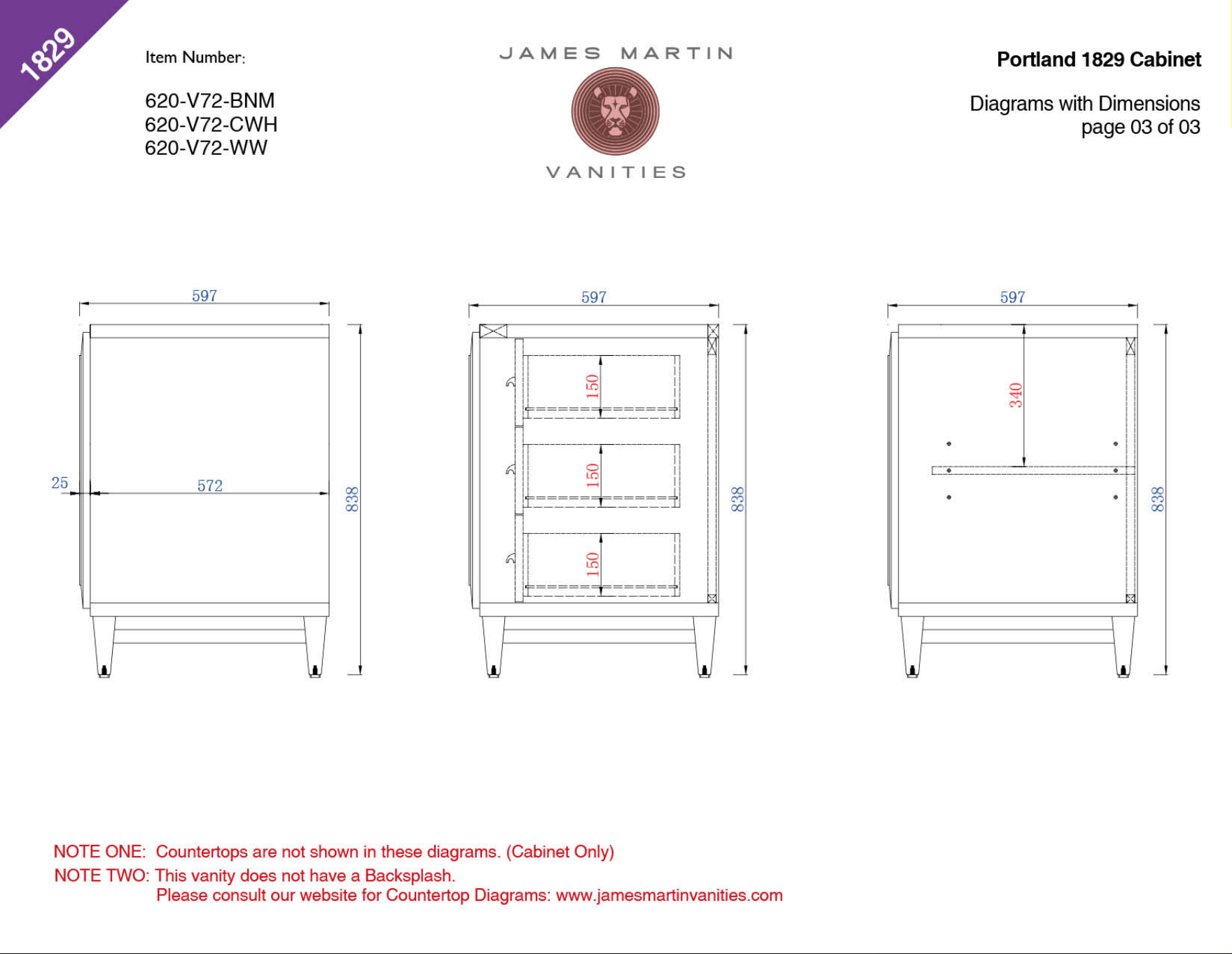 1829

Item Number:

620-V72-BNM
620-V72-CWH
620-V72-WW

JAMES MARTIN
VANITIES

Portland 1829 Cabinet

Diagrams with Dimensions
page 03 of 03

597
25
572
838

597
150
150
150
838

597
340
838

NOTE ONE: Countertops are not shown in these diagrams. (Cabinet Only)
NOTE TWO: This vanity does not have a Backsplash.
Please consult our website for Countertop Diagrams: www.jamesmartinvanities.com